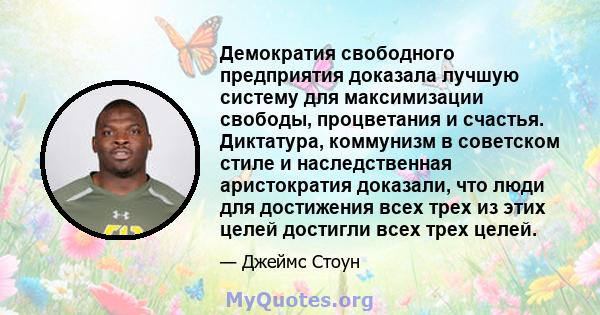 Демократия свободного предприятия доказала лучшую систему для максимизации свободы, процветания и счастья. Диктатура, коммунизм в советском стиле и наследственная аристократия доказали, что люди для достижения всех трех из этих целей достигли всех трех целей.

— Джеймс Стоун

MyQuotes.org